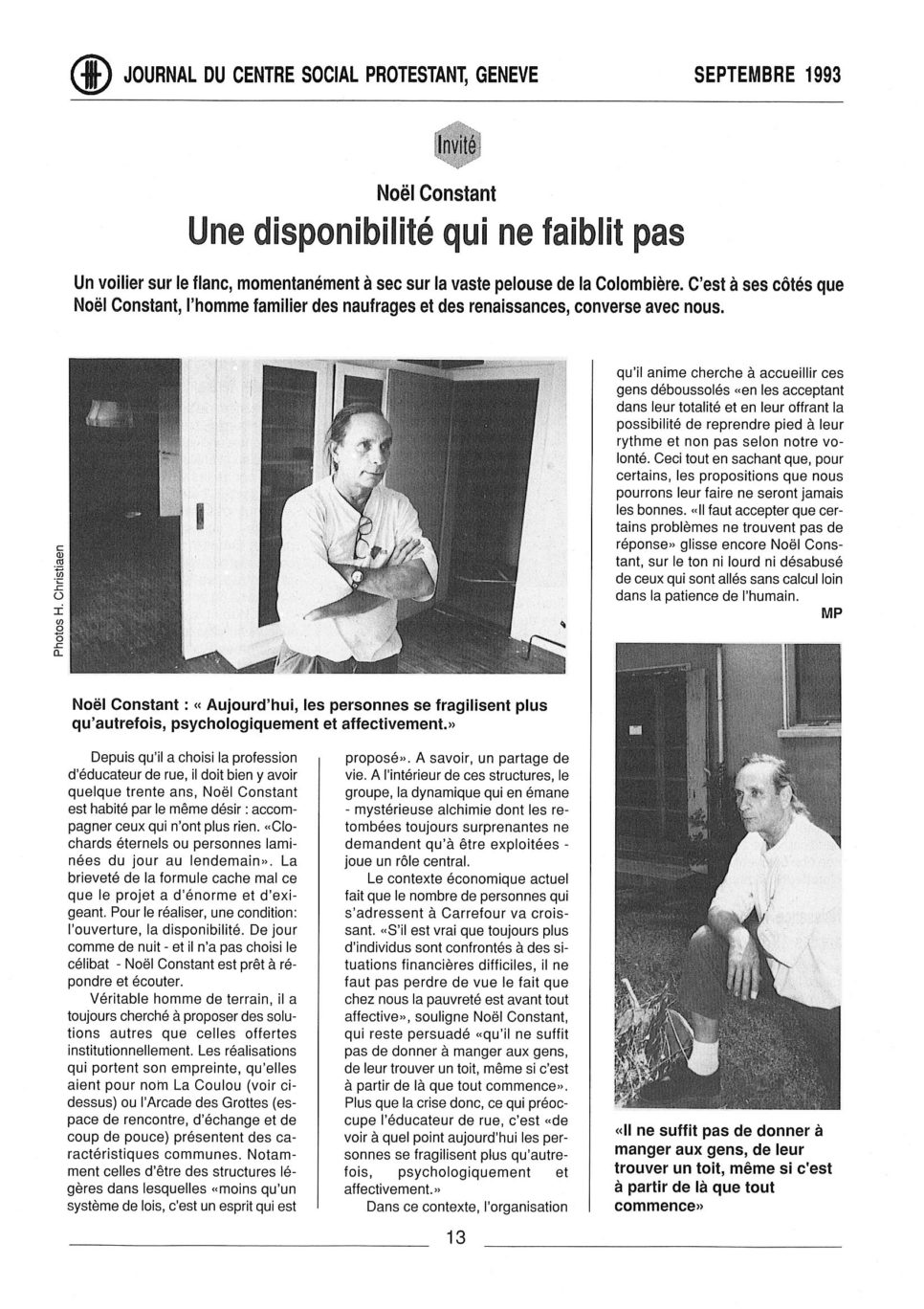 JOURNAL DU CENTRE SOCIAL PROTESTANT, GENEVE

SEPTEMBRE 1993

Invité

Noël Constant

Une disponibilité qui ne faiblit pas

Un voilier sur le flanc, momentanément à sec sur la vaste pelouse de la Colombière. C'est à ses côtés que Noël Constant, l'homme familier des naufrages et des renaissances, converse avec nous.

Photos H. Christiaen

Noël Constant : « Aujourd'hui, les personnes se fragilisent plus qu'autrefois, psychologiquement et affectivement.»

Depuis qu'il a choisi la profession d'éducateur de rue, il doit bien y avoir quelque trente ans, Noël Constant est habité par le même désir : accompagner ceux qui n'ont plus rien. «Clochards éternels ou personnes laminées du jour au lendemain». La brieveté de la formule cache mal ce que le projet a d'énorme et d'exigeant. Pour le réaliser, une condition: l'ouverture, la disponibilité. De jour comme de nuit - et il n'a pas choisi le célibat - Noël Constant est prêt à répondre et écouter.

Véritable homme de terrain, il a toujours cherché à proposer des solutions autres que celles offertes institutionnellement. Les réalisations qui portent son empreinte, qu'elles aient pour nom La Coulou (voir ci-dessus) ou l'Arcade des Grottes (espace de rencontre, d'échange et de coup de pouce) présentent des caractéristiques communes. Notamment celles d'être des structures légères dans lesquelles «moins qu'un système de lois, c'est un esprit qui est proposé». A savoir, un partage de vie. A l'intérieur de ces structures, le groupe, la dynamique qui en émane - mystérieuse alchimie dont les retombées toujours surprenantes ne demandent qu'à être exploitées - joue un rôle central.

Le contexte économique actuel fait que le nombre de personnes qui s'adressent à Carrefour va croissant. «S'il est vrai que toujours plus d'individus sont confrontés à des situations financières difficiles, il ne faut pas perdre de vue le fait que chez nous la pauvreté est avant tout affective», souligne Noël Constant, qui reste persuadé «qu'il ne suffit pas de donner à manger aux gens, de leur trouver un toit, même si c'est à partir de là que tout commence». Plus que la crise donc, ce qui préoccupe l'éducateur de rue, c'est «de voir à quel point aujourd'hui les personnes se fragilisent plus qu'autrefois, psychologiquement et affectivement.»

Dans ce contexte, l'organisation qu'il anime cherche à accueillir ces gens déboussolés «en les acceptant dans leur totalité et en leur offrant la possibilité de reprendre pied à leur rythme et non pas selon notre volonté. Ceci tout en sachant que, pour certains, les propositions que nous pourrons leur faire ne seront jamais les bonnes. «Il faut accepter que certains problèmes ne trouvent pas de réponse» glisse encore Noël Constant, sur le ton ni lourd ni désabusé de ceux qui sont allés sans calcul loin dans la patience de l'humain.

MP

«Il ne suffit pas de donner à manger aux gens, de leur trouver un toit, même si c'est à partir de là que tout commence»

13